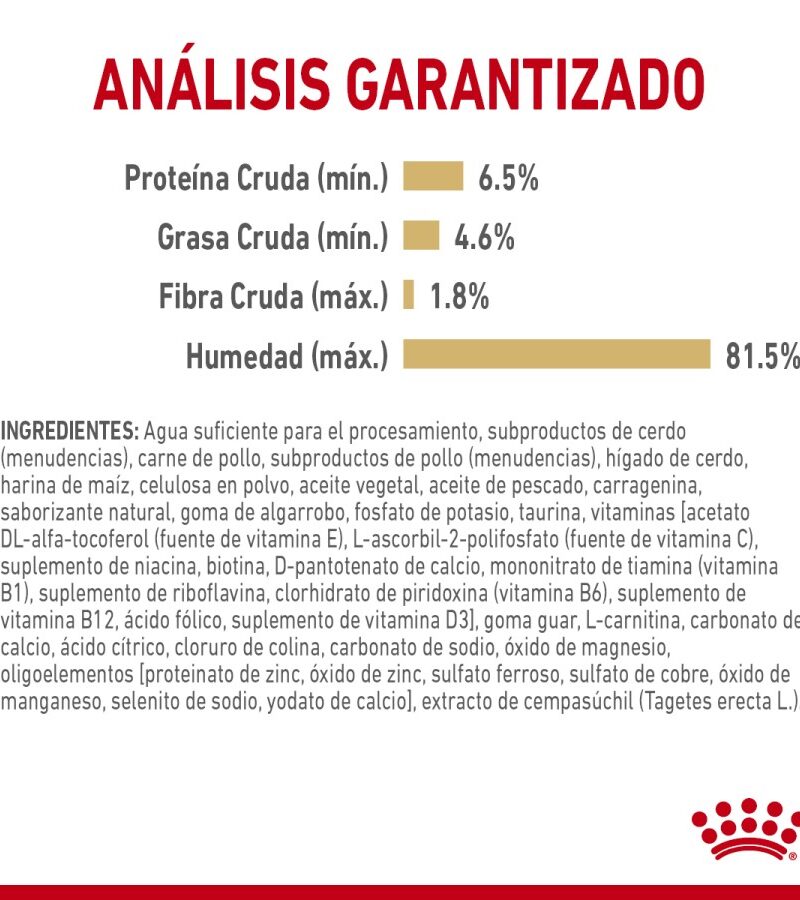 ANÁLISIS GARANTIZADO

Proteína Cruda (mín.) 6.5%

Grasa Cruda (mín.) 4.6%

Fibra Cruda (máx.) 1.8%

Humedad (máx.) 81.5%

INGREDIENTES: Agua suficiente para el procesamiento, subproductos de cerdo (menudencias), carne de pollo, subproductos de pollo (menudencias), hígado de cerdo, harina de maíz, celulosa en polvo, aceite vegetal, aceite de pescado, carragenina, saborizante natural, goma de algarrobo, fosfato de potasio, taurina, vitaminas [acetato DL-alfa-tocoferol (fuente de vitamina E), L-ascorbil-2-polifosfato (fuente de vitamina C), suplemento de niacina, biotina, D-pantotenato de calcio, mononitrato de tiamina (vitamina B1), suplemento de riboflavina, clorhidrato de piridoxina (vitamina B6), suplemento de vitamina B12, ácido fólico, suplemento de vitamina D3], goma guar, L-carnitina, carbonato de calcio, ácido cítrico, cloruro de colina, carbonato de sodio, óxido de magnesio, oligoelementos [proteinato de zinc, óxido de zinc, sulfato ferroso, sulfato de cobre, óxido de manganeso, selenito de sodio, yodato de calcio], extracto de cempasúchil (Tagetes erecta L.)